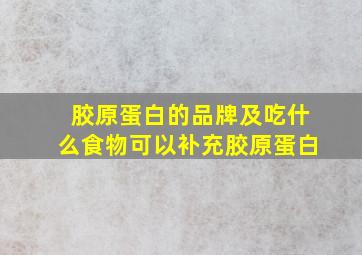 胶原蛋白的品牌及吃什么食物可以补充胶原蛋白